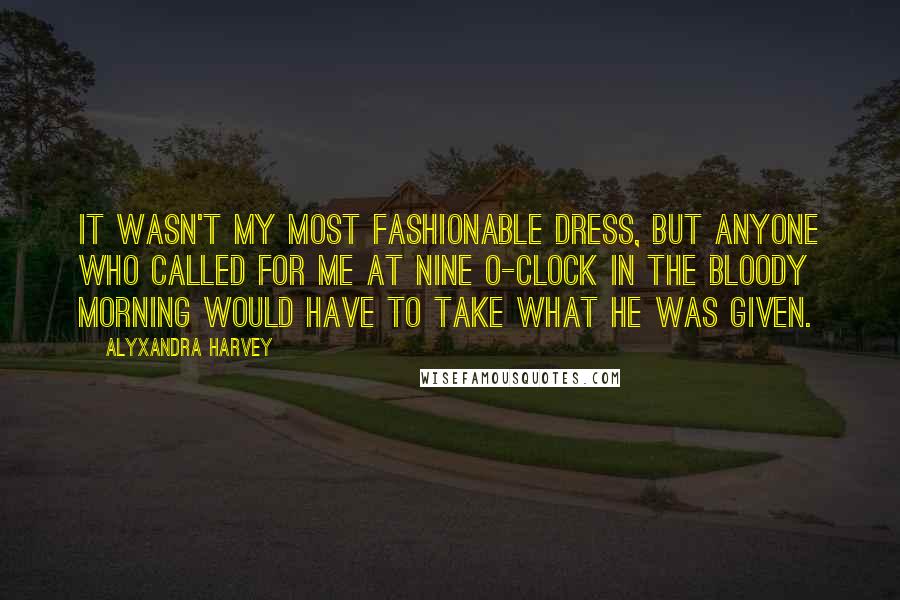 IT WASN'T MY MOST FASHIONABLE DRESS, BUT ANYONE WHO CALLED FOR ME AT NINE O-CLOCK IN THE BLOODY MORNING WOULD HAVE TO TAKE WHAT HE WAS GIVEN.

ALYXANDRA HARVEY

WISEFAMOUSQUOTES.COM